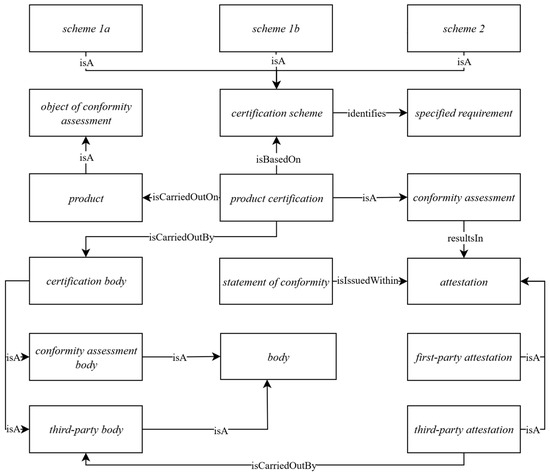 scheme 1a

scheme 1b

scheme 2

isA

isA

isA

object of conformity assessment

certification scheme

identifies

specified requirement

isA

isBasedOn

product

isCarriedOutOn

product certification

isA

conformity assessment

isCarriedOutBy

resultsIn

certification body

statement of conformity

isIssuedWithin

attestation

isA

conformity assessment body

isA

body

first-party attestation

isA

isA

third-party body

isA

third-party attestation

isA

isCarriedOutBy